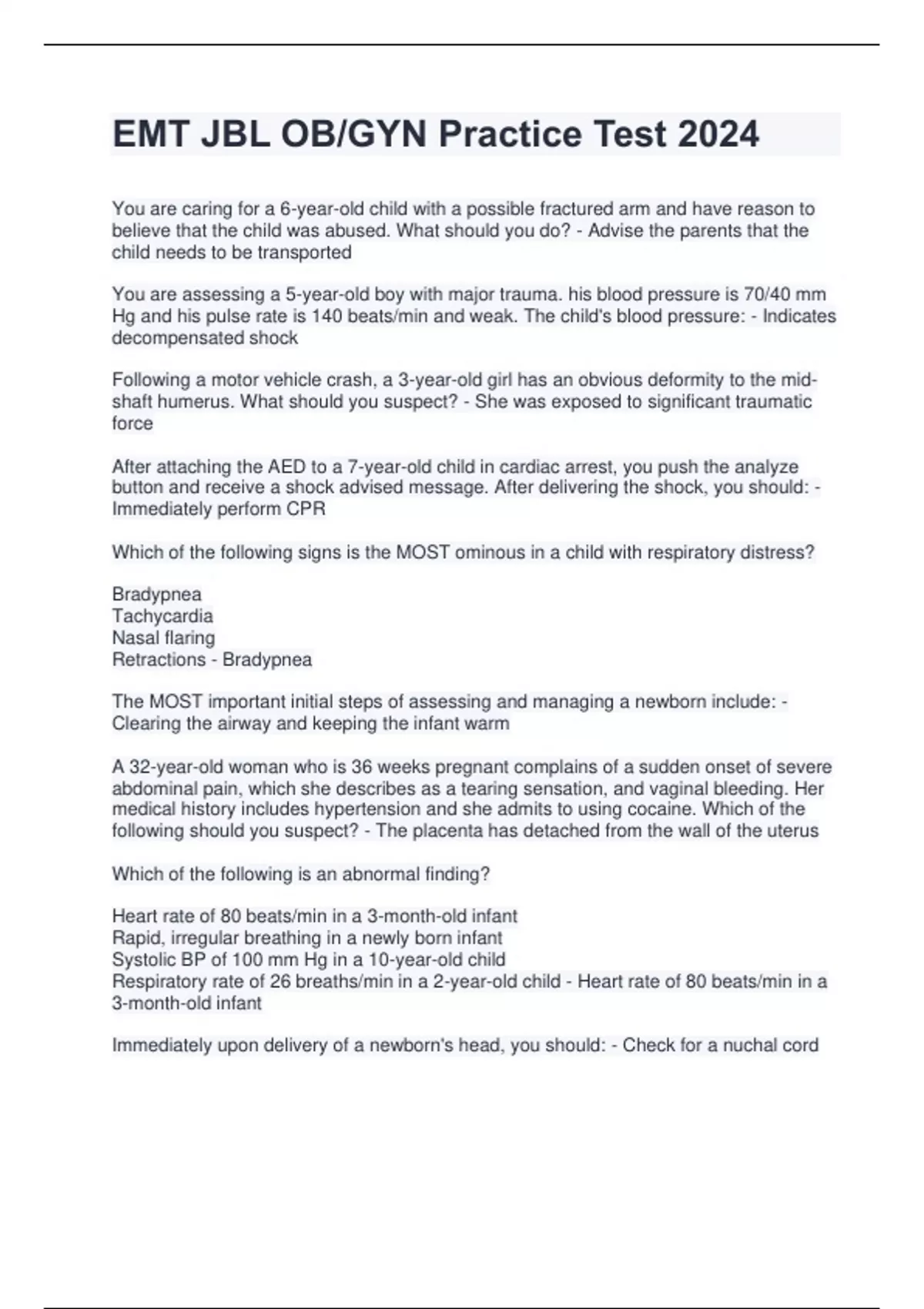 EMT JBL OB/GYN Practice Test 2024

You are caring for a 6-year-old child with a possible fractured arm and have reason to believe that the child was abused. What should you do? - Advise the parents that the child needs to be transported

You are assessing a 5-year-old boy with major trauma. his blood pressure is 70/40 mm Hg and his pulse rate is 140 beats/min and weak. The child's blood pressure: - Indicates decompensated shock

Following a motor vehicle crash, a 3-year-old girl has an obvious deformity to the mid-shaft humerus. What should you suspect? - She was exposed to significant traumatic force

After attaching the AED to a 7-year-old child in cardiac arrest, you push the analyze button and receive a shock advised message. After delivering the shock, you should: - Immediately perform CPR

Which of the following signs is the MOST ominous in a child with respiratory distress?

Bradypnea
Tachycardia
Nasal flaring
Retractions - Bradypnea

The MOST important initial steps of assessing and managing a newborn include: - Clearing the airway and keeping the infant warm

A 32-year-old woman who is 36 weeks pregnant complains of a sudden onset of severe abdominal pain, which she describes as a tearing sensation, and vaginal bleeding. Her medical history includes hypertension and she admits to using cocaine. Which of the following should you suspect? - The placenta has detached from the wall of the uterus

Which of the following is an abnormal finding?

Heart rate of 80 beats/min in a 3-month-old infant
Rapid, irregular breathing in a newly born infant
Systolic BP of 100 mm Hg in a 10-year-old child
Respiratory rate of 26 breaths/min in a 2-year-old child - Heart rate of 80 beats/min in a 3-month-old infant

Immediately upon delivery of a newborn's head, you should: - Check for a nuchal cord